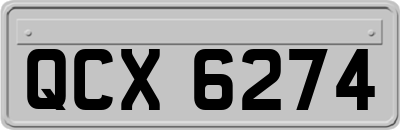 QCX 6274